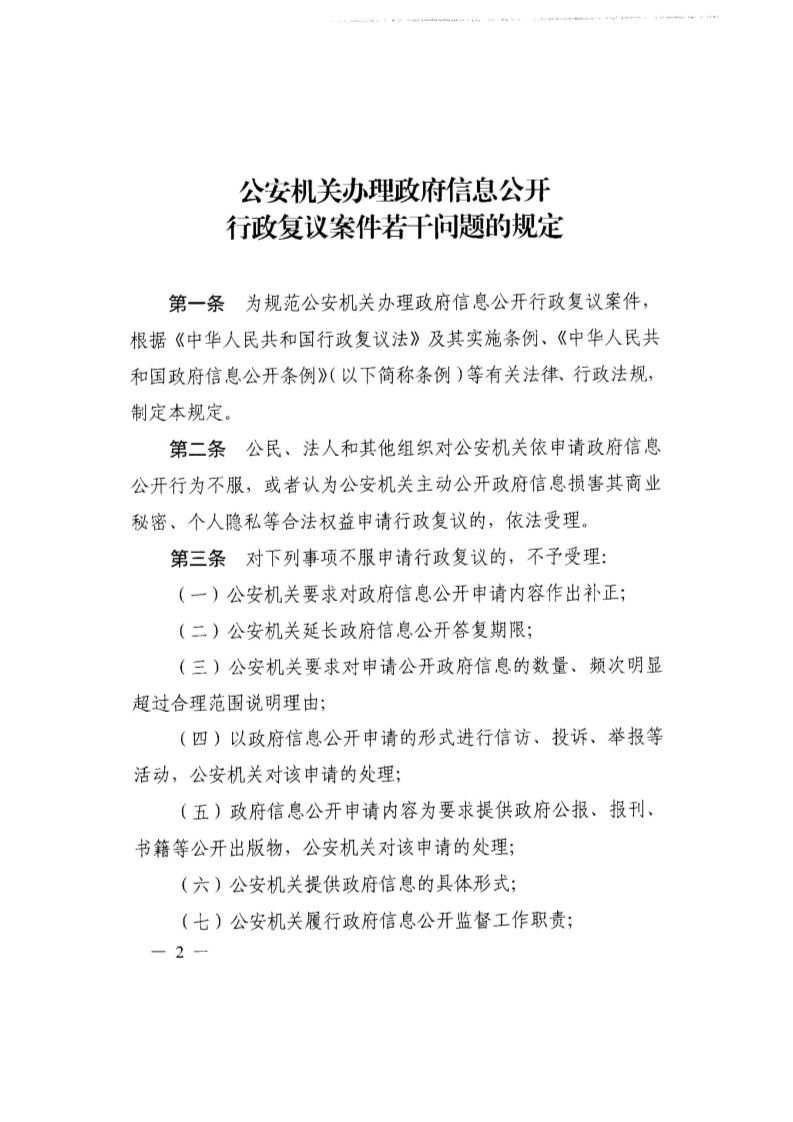 公安机关办理政府信息公开
行政复议案件若干问题的规定

第一条　为规范公安机关办理政府信息公开行政复议案件，根据《中华人民共和国行政复议法》及其实施条例、《中华人民共和国政府信息公开条例》（以下简称条例）等有关法律、行政法规，制定本规定。

第二条　公民、法人和其他组织对公安机关依申请政府信息公开行为不服，或者认为公安机关主动公开政府信息损害其商业秘密、个人隐私等合法权益申请行政复议的，依法受理。

第三条　对下列事项不服申请行政复议的，不予受理：

（一）公安机关要求对政府信息公开申请内容作出补正；

（二）公安机关延长政府信息公开答复期限；

（三）公安机关要求对申请公开政府信息的数量、频次明显超过合理范围说明理由；

（四）以政府信息公开申请的形式进行信访、投诉、举报等活动，公安机关对该申请的处理；

（五）政府信息公开申请内容为要求提供政府公报、报刊、书籍等公开出版物，公安机关对该申请的处理；

（六）公安机关提供政府信息的具体形式；

（七）公安机关履行政府信息公开监督工作职责；

— 2 —